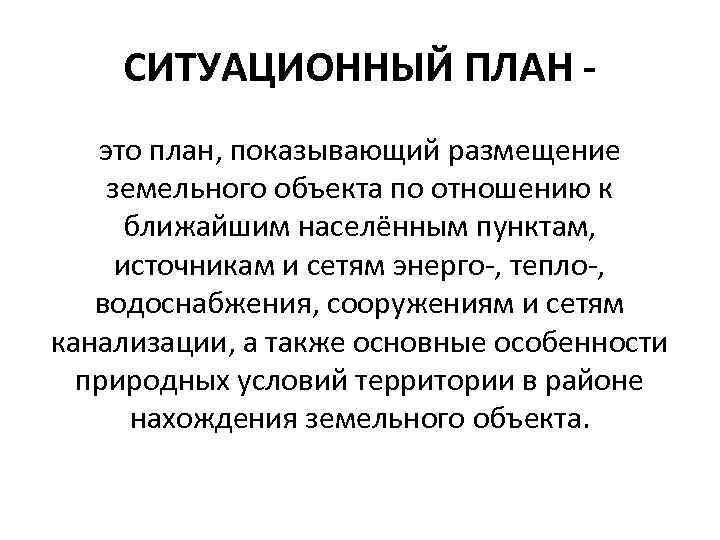 СИТУАЦИОННЫЙ ПЛАН -

это план, показывающий размещение земельного объекта по отношению к ближайшим населённым пунктам, источникам и сетям энерго-, тепло-, водоснабжения, сооружениям и сетям канализации, а также основные особенности природных условий территории в районе нахождения земельного объекта.